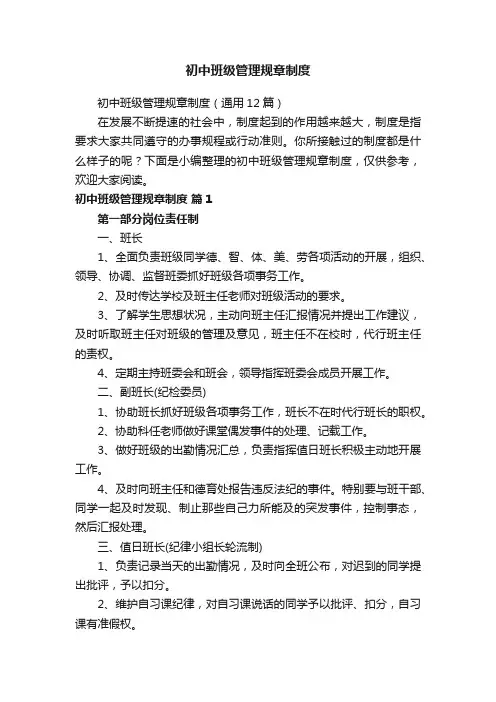 初中班级管理规章制度

初中班级管理规章制度（通用12篇）

在发展不断提速的社会中，制度起到的作用越来越大，制度是指要求大家共同遵守的办事规程或行动准则。你所接触过的制度都是什么样子的呢？下面是小编整理的初中班级管理规章制度，仅供参考，欢迎大家阅读。

初中班级管理规章制度 篇1

第一部分岗位责任制

一、班长

1、全面负责班级同学德、智、体、美、劳各项活动的开展，组织、领导、协调、监督班委抓好班级各项事务工作。

2、及时传达学校及班主任老师对班级活动的要求。

3、了解学生思想状况，主动向班主任汇报情况并提出工作建议，及时听取班主任对班级的管理及意见，班主任不在校时，代行班主任的责权。

4、定期主持班委会和班会，领导指挥班委会成员开展工作。

二、副班长(纪检委员)

1、协助班长抓好班级各项事务工作，班长不在时代行班长的职权。

2、协助科任老师做好课堂偶发事件的处理、记载工作。

3、做好班级的出勤情况汇总，负责指挥值日班长积极主动地开展工作。

4、及时向班主任和德育处报告违反法纪的事件。特别要与班干部、同学一起及时发现、制止那些自己力所能及的突发事件，控制事态，然后汇报处理。

三、值日班长(纪律小组长轮流制)

1、负责记录当天的出勤情况，及时向全班公布，对迟到的同学提出批评，予以扣分。

2、维护自习课纪律，对自习课说话的同学予以批评、扣分，自习课有准假权。